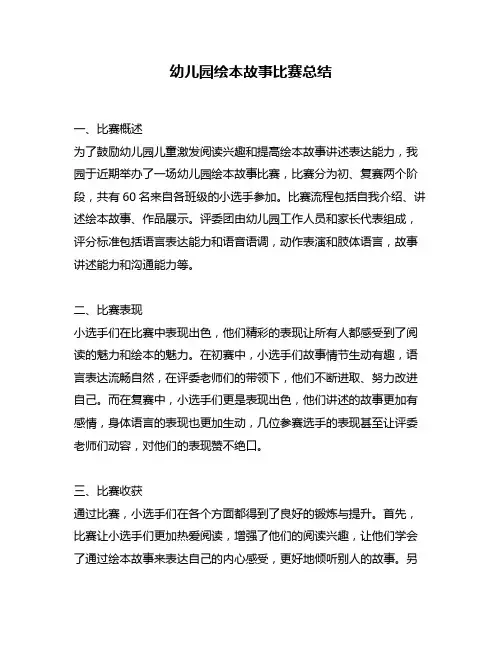 幼儿园绘本故事比赛总结

一、比赛概述
为了鼓励幼儿园儿童激发阅读兴趣和提高绘本故事讲述表达能力，我园于近期举办了一场幼儿园绘本故事比赛，比赛分为初、复赛两个阶段，共有 60 名来自各班级的小选手参加。比赛流程包括自我介绍、讲述绘本故事、作品展示。评委团由幼儿园工作人员和家长代表组成，评分标准包括语言表达能力和语音语调，动作表演和肢体语言，故事讲述能力和沟通能力等。

二、比赛表现
小选手们在比赛中表现出色，他们精彩的表现让所有人都感受到了阅读的魅力和绘本的魅力。在初赛中，小选手们故事情节生动有趣，语言表达流畅自然，在评委老师们的带领下，他们不断进取、努力改进自己。而在复赛中，小选手们更是表现出色，他们讲述的故事更加有感情，身体语言的表现也更加生动，几位参赛选手的表现甚至让评委老师们动容，对他们的表现赞不绝口。

三、比赛收获
通过比赛，小选手们在各个方面都得到了良好的锻炼与提升。首先，比赛让小选手们更加热爱阅读，增强了他们的阅读兴趣，让他们学会了通过绘本故事来表达自己的内心感受，更好地倾听别人的故事。另